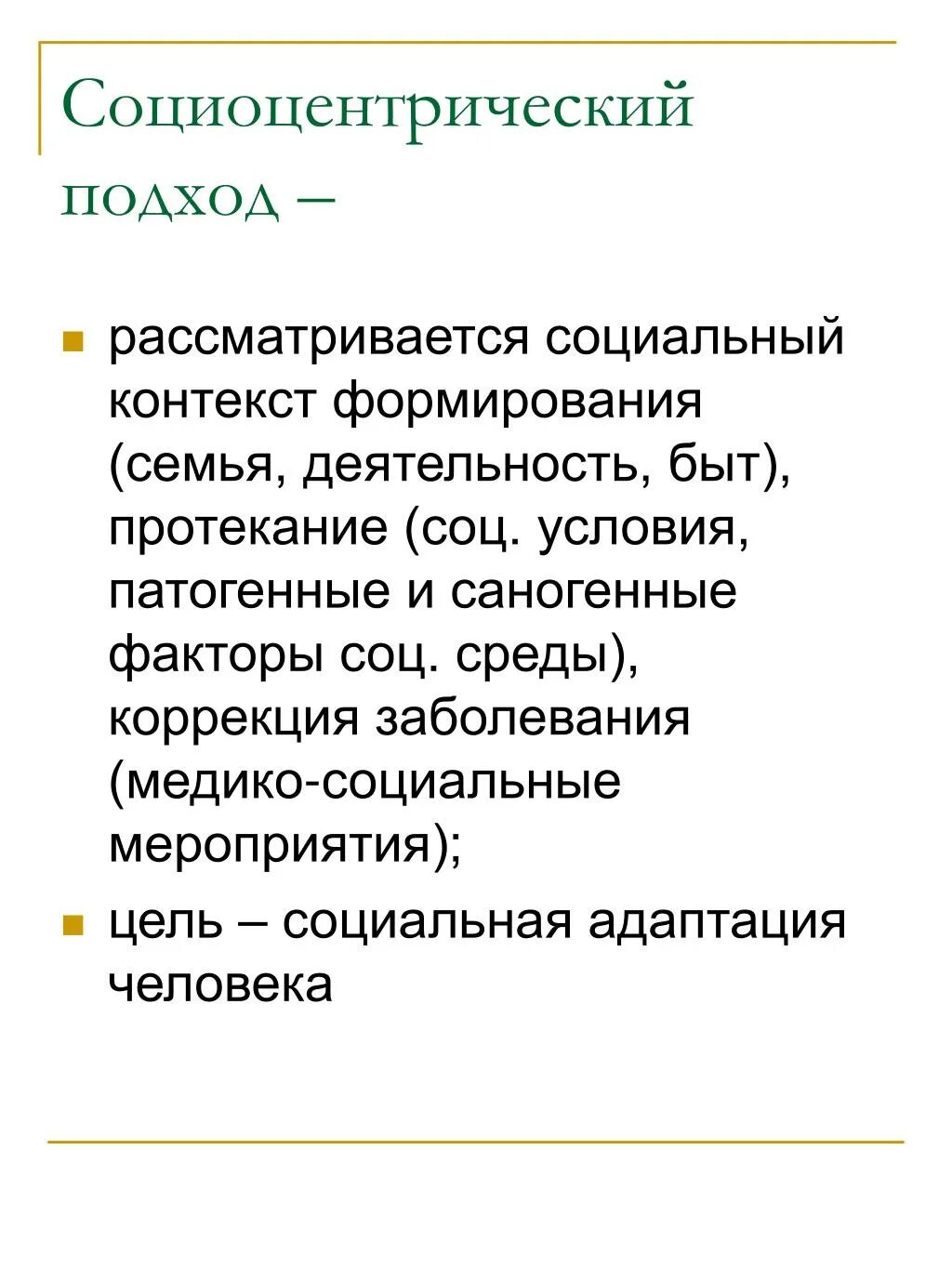 Социоцентрический подход –

рассматривается социальный контекст формирования (семья, деятельность, быт), протекание (соц. условия, патогенные и саногенные факторы соц. среды), коррекция заболевания (медико-социальные мероприятия);

цель – социальная адаптация человека